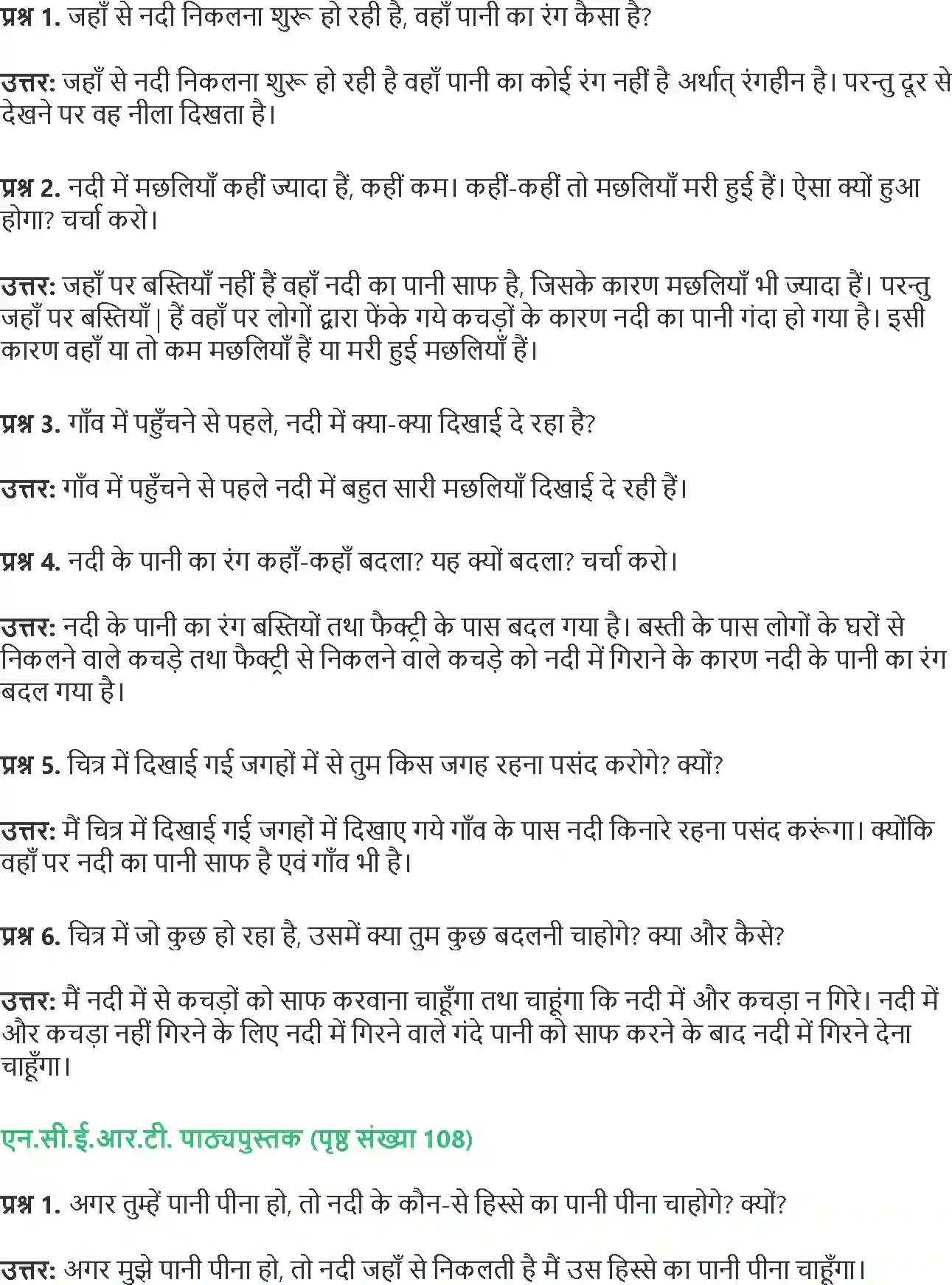 प्रश्न 1. जहाँ से नदी निकलना शुरू हो रही है, वहाँ पानी का रंग कैसा है?

उत्तर: जहाँ से नदी निकलना शुरू हो रही है वहाँ पानी का कोई रंग नहीं है अर्थात् रंगहीन है। परन्तु दूर से देखने पर वह नीला दिखता है।

प्रश्न 2. नदी में मछलियाँ कहीं ज्यादा हैं, कहीं कम। कहीं-कहीं तो मछलियाँ मरी हुई हैं। ऐसा क्यों हुआ होगा? चर्चा करो।

उत्तर: जहाँ पर बस्तियाँ नहीं हैं वहाँ नदी का पानी साफ है, जिसके कारण मछलियाँ भी ज्यादा हैं। परन्तु जहाँ पर बस्तियाँ | हैं वहाँ पर लोगों द्वारा फेंके गये कचड़ों के कारण नदी का पानी गंदा हो गया है। इसी कारण वहाँ या तो कम मछलियाँ हैं या मरी हुई मछलियाँ हैं।

प्रश्न 3. गाँव में पहुँचने से पहले, नदी में क्या-क्या दिखाई दे रहा है?

उत्तर: गाँव में पहुँचने से पहले नदी में बहुत सारी मछलियाँ दिखाई दे रही हैं।

प्रश्न 4. नदी के पानी का रंग कहाँ-कहाँ बदला? यह क्यों बदला? चर्चा करो।

उत्तर: नदी के पानी का रंग बस्तियों तथा फैक्ट्री के पास बदल गया है। बस्ती के पास लोगों के घरों से निकलने वाले कचड़े तथा फैक्ट्री से निकलने वाले कचड़े को नदी में गिराने के कारण नदी के पानी का रंग बदल गया है।

प्रश्न 5. चित्र में दिखाई गई जगहों में से तुम किस जगह रहना पसंद करोगे? क्यों?

उत्तर: मैं चित्र में दिखाई गई जगहों में दिखाए गये गाँव के पास नदी किनारे रहना पसंद करूंगा। क्योंकि वहाँ पर नदी का पानी साफ है एवं गाँव भी है।

प्रश्न 6. चित्र में जो कुछ हो रहा है, उसमें क्या तुम कुछ बदलनी चाहोगे? क्या और कैसे?

उत्तर: मैं नदी में से कचड़ों को साफ करवाना चाहूँगा तथा चाहूंगा कि नदी में और कचड़ा न गिरे। नदी में और कचड़ा नहीं गिरने के लिए नदी में गिरने वाले गंदे पानी को साफ करने के बाद नदी में गिरने देना चाहूँगा।

एन.सी.ई.आर.टी. पाठ्यपुस्तक (पृष्ठ संख्या 108)

प्रश्न 1. अगर तुम्हें पानी पीना हो, तो नदी के कौन-से हिस्से का पानी पीना चाहोगे? क्यों?

उत्तर: अगर मुझे पानी पीना हो, तो नदी जहाँ से निकलती है मैं उस हिस्से का पानी पीना चाहूँगा।